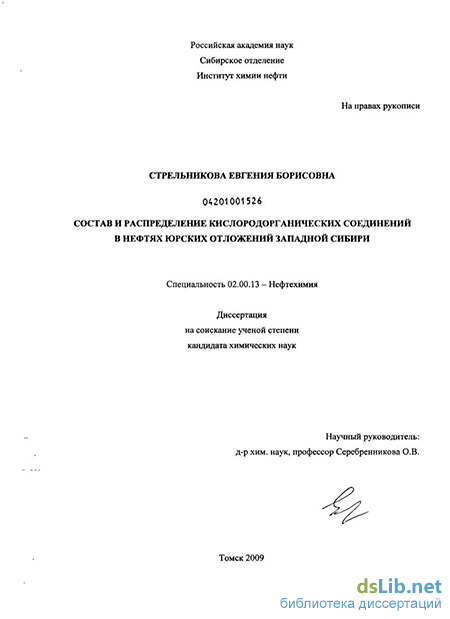 Российская академия наук
Сибирское отделение
Институт химии нефти

На правах рукописи

СТРЕЛЬНИКОВА ЕВГЕНИЯ БОРИСОВНА

04201001526

СОСТАВ И РАСПРЕДЕЛЕНИЕ КИСЛОРОДОРГАНИЧЕСКИХ СОЕДИНЕНИЙ В НЕФТЯХ ЮРСКИХ ОТЛОЖЕНИЙ ЗАПАДНОЙ СИБИРИ

Специальность 02.00.13 – Нефтехимия

Диссертация
на соискание ученой степени
кандидата химических наук

Научный руководитель:
д-р хим. наук, профессор Серебренникова О.В.

Томск 2009

dsLib.net
библиотека диссертаций